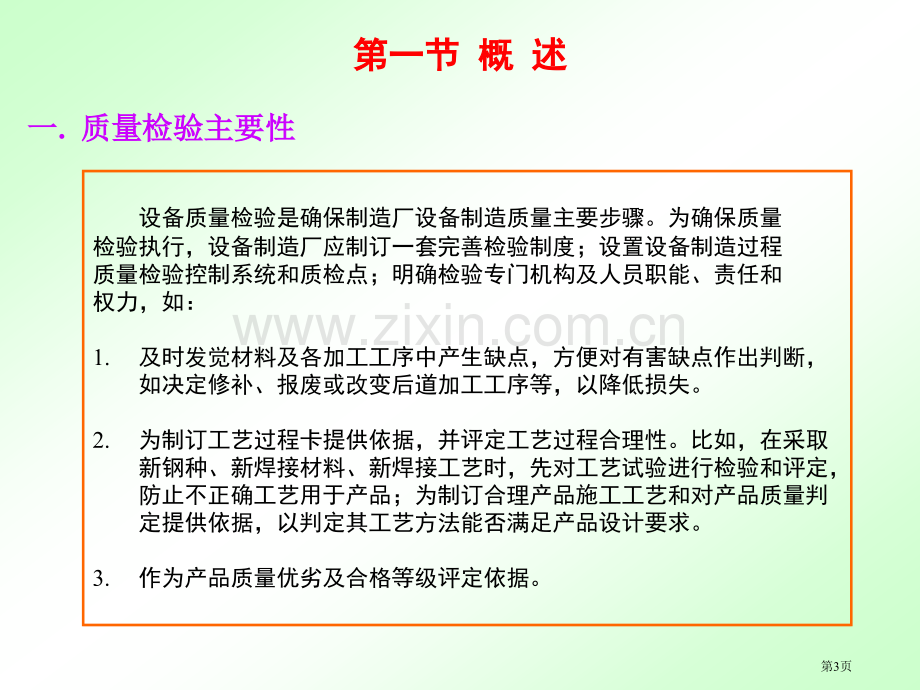 第一节 概 述

一. 质量检验主要性

设备质量检验是确保制造厂设备制造质量主要步骤。为确保质量检验执行，设备制造厂应制订一套完善检验制度；设置设备制造过程质量检验控制系统和质检点；明确检验专门机构及人员职能、责任和权力，如：

www.zixin.com.cn

1. 及时发觉材料及各加工工序中产生缺点，方便对有害缺点作出判断，如决定修补、报废或改变后道加工工序等，以降低损失。

2. 为制订工艺过程卡提供依据，并评定工艺过程合理性。比如，在采取新钢种、新焊接材料、新焊接工艺时，先对工艺试验进行检验和评定，防止不正确工艺用于产品；为制订合理产品施工工艺和对产品质量判定提供依据，以判定其工艺方法能否满足产品设计要求。

3. 作为产品质量优劣及合格等级评定依据。

第3页